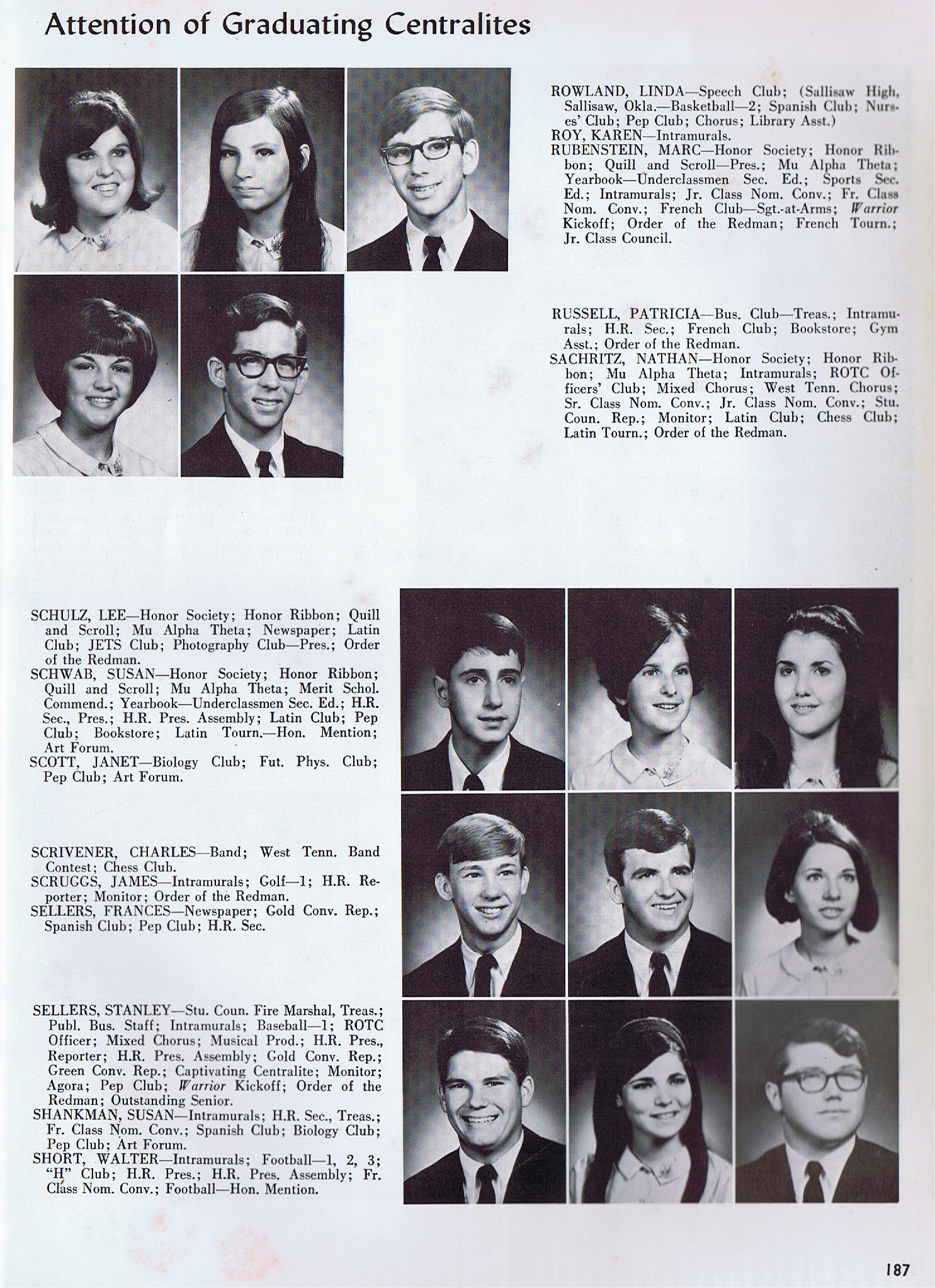 Attention of Graduating Centralites

ROWLAND, LINDA—Speech Club; (Sallisaw High, Sallisaw, Okla.—Basketball—2; Spanish Club; Nurses' Club; Pep Club; Chorus; Library Asst.)
ROY, KAREN—Intramurals.
RUBENSTEIN, MARC—Honor Society; Honor Ribbon; Quill and Scroll—Pres.; Mu Alpha Theta; Yearbook—Underclassmen Sec. Ed.; Sports Sec. Ed.; Intramurals; Jr. Class Nom. Conv.; Fr. Class Nom. Conv.; French Club—Sgt.-at-Arms; Warrior Kickoff; Order of the Redman; French Tourn.; Jr. Class Council.

RUSSELL, PATRICIA—Bus. Club—Treas.; Intramurals; H.R. Sec.; French Club; Bookstore; Gym Asst.; Order of the Redman.
SACHRITZ, NATHAN—Honor Society; Honor Ribbon; Mu Alpha Theta; Intramurals; ROTC Officers' Club; Mixed Chorus; West Tenn. Chorus; Sr. Class Nom. Conv.; Jr. Class Nom. Conv.; Stu. Coun. Rep.; Monitor; Latin Club; Chess Club; Latin Tourn.; Order of the Redman.

SCHULZ, LEE—Honor Society; Honor Ribbon; Quill and Scroll; Mu Alpha Theta; Newspaper; Latin Club; JETS Club; Photography Club—Pres.; Order of the Redman.
SCHWAB, SUSAN—Honor Society; Honor Ribbon; Quill and Scroll; Mu Alpha Theta; Merit Schol. Commend.; Yearbook—Underclassmen Sec. Ed.; H.R. Sec., Pres.; H.R. Pres. Assembly; Latin Club; Pep Club; Bookstore; Latin Tourn.—Hon. Mention; Art Forum.
SCOTT, JANET—Biology Club; Fut. Phys. Club; Pep Club; Art Forum.

SCRIVENER, CHARLES—Band; West Tenn. Band Contest; Chess Club.
SCRUGGS, JAMES—Intramurals; Golf—1; H.R. Reporter; Monitor; Order of the Redman.
SELLERS, FRANCES—Newspaper; Gold Conv. Rep.; Spanish Club; Pep Club; H.R. Sec.

SELLERS, STANLEY—Stu. Coun. Fire Marshal, Treas.; Publ. Bus. Staff; Intramurals; Baseball—1; ROTC Officer; Mixed Chorus; Musical Prod.; H.R. Pres., Reporter; H.R. Pres. Assembly; Gold Conv. Rep.; Green Conv. Rep.; Captivating Centralite; Monitor; Agora; Pep Club; Warrior Kickoff; Order of the Redman; Outstanding Senior.
SHANKMAN, SUSAN—Intramurals; H.R. Sec., Treas.; Fr. Class Nom. Conv.; Spanish Club; Biology Club; Pep Club; Art Forum.
SHORT, WALTER—Intramurals; Football—1, 2, 3; "H" Club; H.R. Pres.; H.R. Pres. Assembly; Fr. Class Nom. Conv.; Football—Hon. Mention.

187